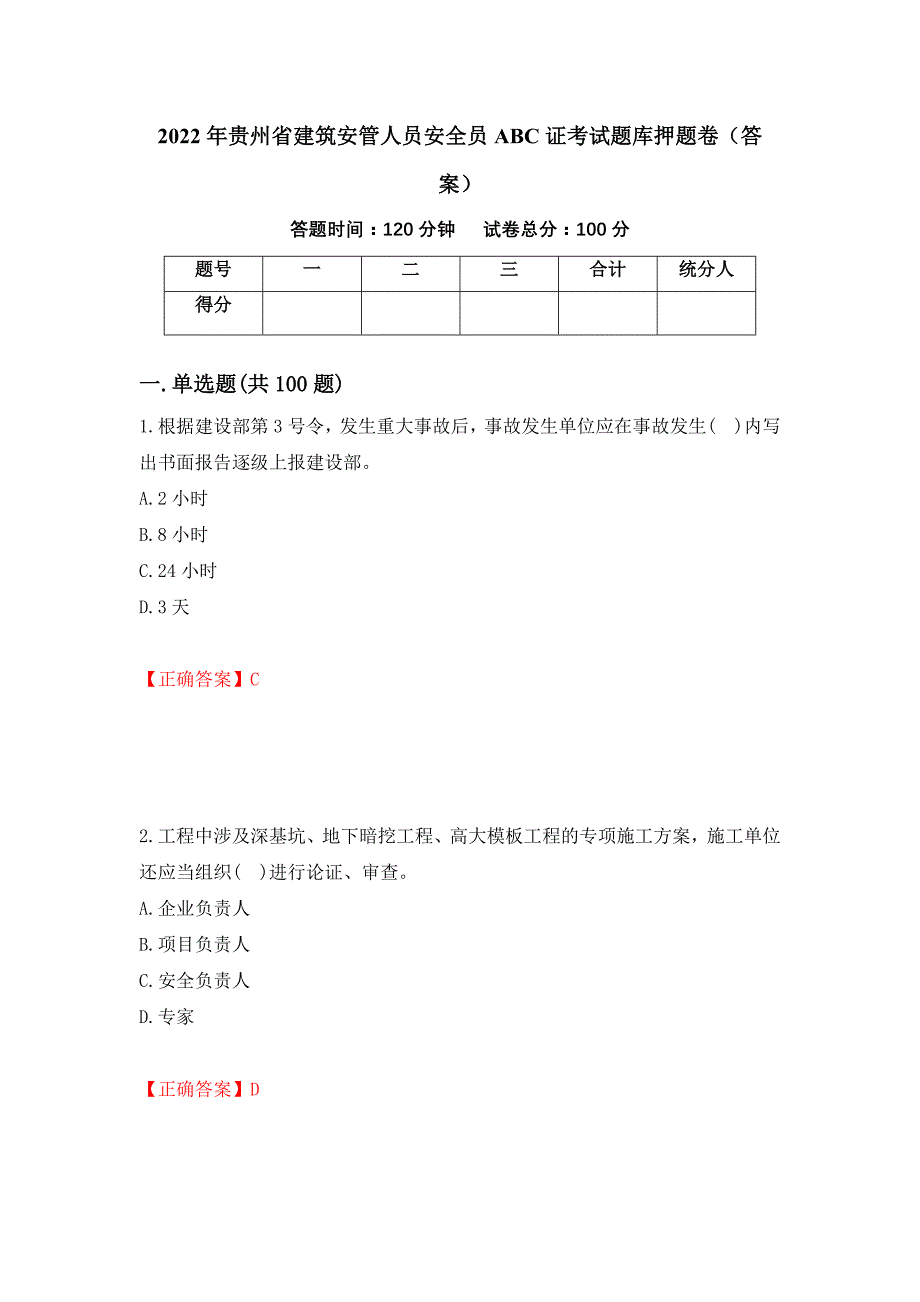 2022年贵州省建筑安管人员安全员ABC证考试题库押题卷（答案）

答题时间：120分钟　　试卷总分：100分

| 题号 | 一 | 二 | 三 | 合计 | 统分人 |
|---|---|---|---|---|---|
| 得分 | | | | | |

一.单选题(共100题)

1.根据建设部第3号令，发生重大事故后，事故发生单位应在事故发生( )内写出书面报告逐级上报建设部。

A.2小时

B.8小时

C.24小时

D.3天

【正确答案】C

2.工程中涉及深基坑、地下暗挖工程、高大模板工程的专项施工方案，施工单位还应当组织( )进行论证、审查。

A.企业负责人

B.项目负责人

C.安全负责人

D.专家

【正确答案】D